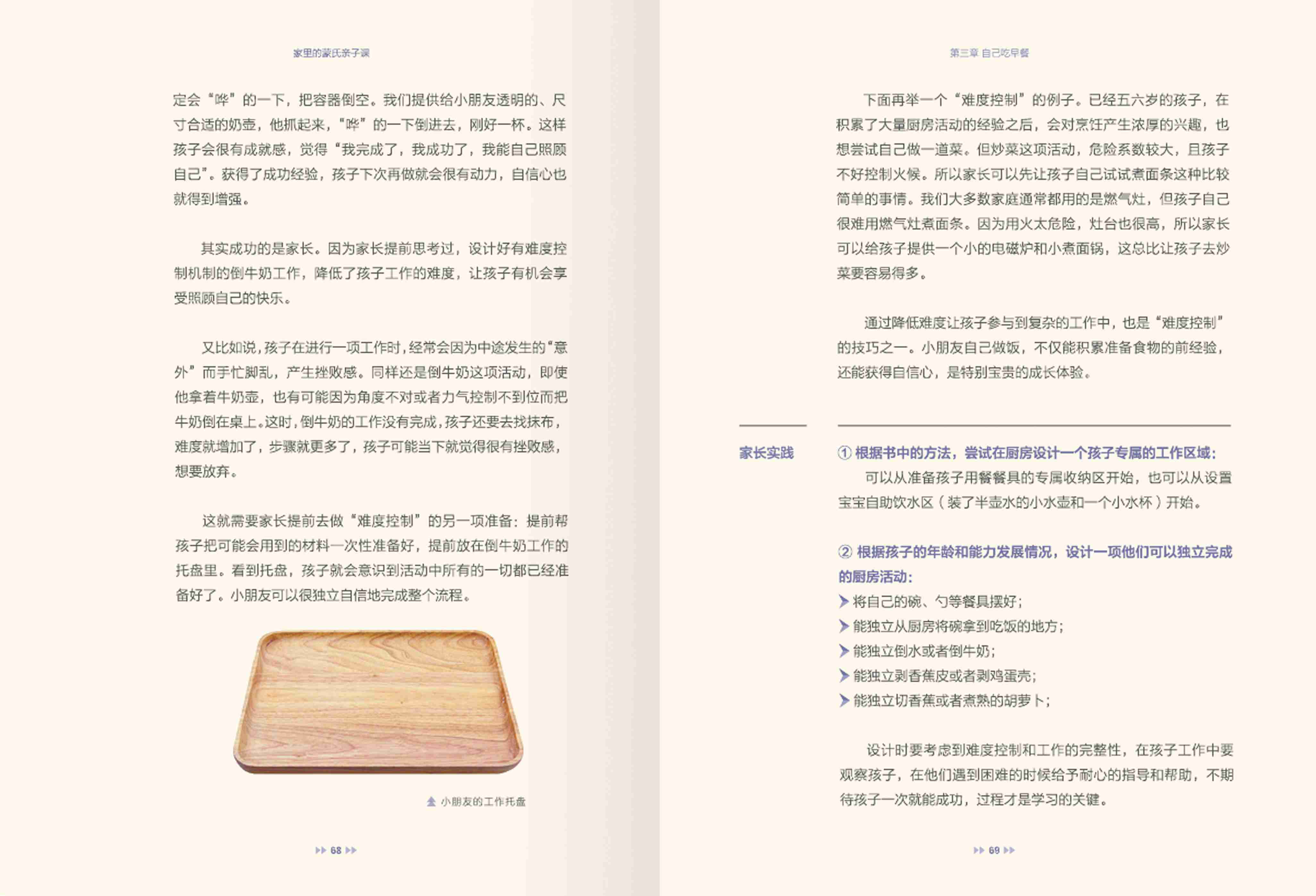 家里的蒙氏亲子课

定会“哗”的一下，把容器倒空。我们提供给小朋友透明的、尺寸合适的奶壶，他抓起来，“哗”的一下倒进去，刚好一杯。这样孩子会很有成就感，觉得“我完成了，我成功了，我能自己照顾自己”。获得了成功经验，孩子下次再做就会很有动力，自信心也就得到增强。

其实成功的是家长。因为家长提前思考过，设计好有难度控制机制的倒牛奶工作，降低了孩子工作的难度，让孩子有机会享受照顾自己的快乐。

又比如说，孩子在进行一项工作时，经常会因为中途发生的“意外”而手忙脚乱，产生挫败感。同样还是倒牛奶这项活动，即使他拿着牛奶壶，也有可能因为角度不对或者力气控制不到位而把牛奶倒在桌上。这时，倒牛奶的工作没有完成，孩子还要去找抹布，难度就增加了，步骤就更多了，孩子可能当下就觉得很有挫败感，想要放弃。

这就需要家长提前去做“难度控制”的另一项准备：提前帮孩子把可能会用到的材料一次性准备好，提前放在倒牛奶工作的托盘里。看到托盘，孩子就会意识到活动中所有的一切都已经准备好了。小朋友可以很独立自信地完成整个流程。

小朋友的工作托盘

68

第三章 自己吃早餐

下面再举一个“难度控制”的例子。已经五六岁的孩子，在积累了大量厨房活动的经验之后，会对烹饪产生浓厚的兴趣，也想尝试自己做一道菜。但炒菜这项活动，危险系数较大，且孩子不好控制火候。所以家长可以先让孩子自己试试煮面条这种比较简单的事情。我们大多数家庭通常都用的是燃气灶，但孩子自己很难用燃气灶煮面条。因为用火太危险，灶台也很高，所以家长可以给孩子提供一个小的电磁炉和小煮面锅，这总比让孩子去炒菜要容易得多。

通过降低难度让孩子参与到复杂的工作中，也是“难度控制”的技巧之一。小朋友自己做饭，不仅能积累准备食物的前经验，还能获得自信心，是特别宝贵的成长体验。

家长实践

① 根据书中的方法，尝试在厨房设计一个孩子专属的工作区域：
可以从准备孩子用餐餐具的专属收纳区开始，也可以从设置宝宝自助饮水区（装了半壶水的小水壶和一个小水杯）开始。

② 根据孩子的年龄和能力发展情况，设计一项他们可以独立完成的厨房活动：
将自己的碗、勺等餐具摆好；
能独立从厨房将碗拿到吃饭的地方；
能独立倒水或者倒牛奶；
能独立剥香蕉皮或者剥鸡蛋壳；
能独立切香蕉或者煮熟的胡萝卜；

设计时要考虑到难度控制和工作的完整性，在孩子工作中要观察孩子，在他们遇到困难的时候给予耐心的指导和帮助，不期待孩子一次就能成功，过程才是学习的关键。

69